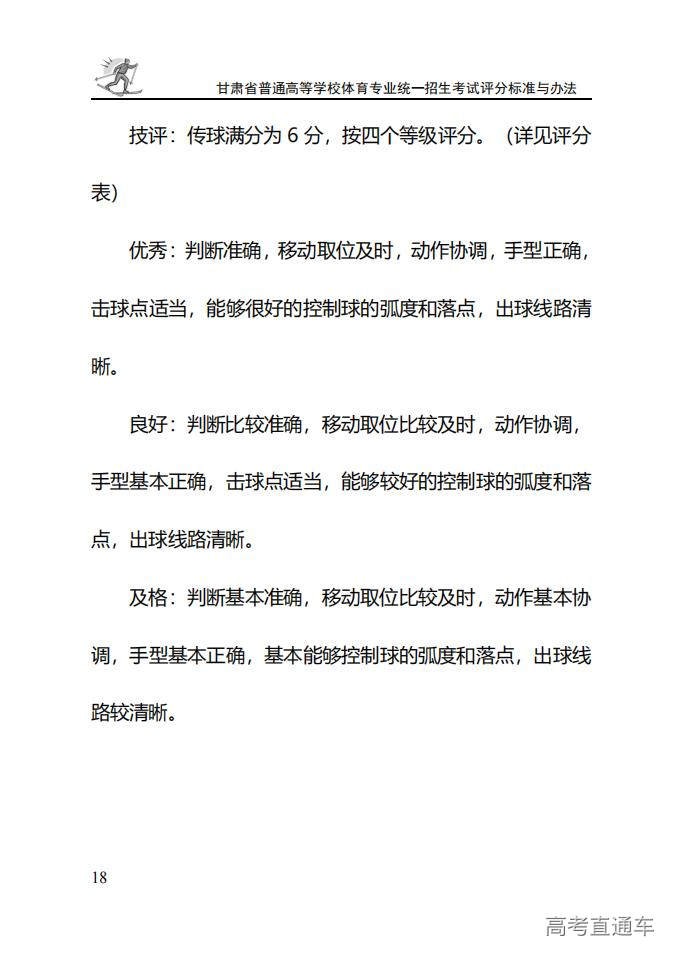 甘肃省普通高等学校体育专业统一招生考试评分标准与办法

技评：传球满分为 6 分，按四个等级评分。（详见评分表）

优秀：判断准确，移动取位及时，动作协调，手型正确，击球点适当，能够很好的控制球的弧度和落点，出球线路清晰。

良好：判断比较准确，移动取位比较及时，动作协调，手型基本正确，击球点适当，能够较好的控制球的弧度和落点，出球线路清晰。

及格：判断基本准确，移动取位比较及时，动作基本协调，手型基本正确，基本能够控制球的弧度和落点，出球线路较清晰。

18

高考直通车